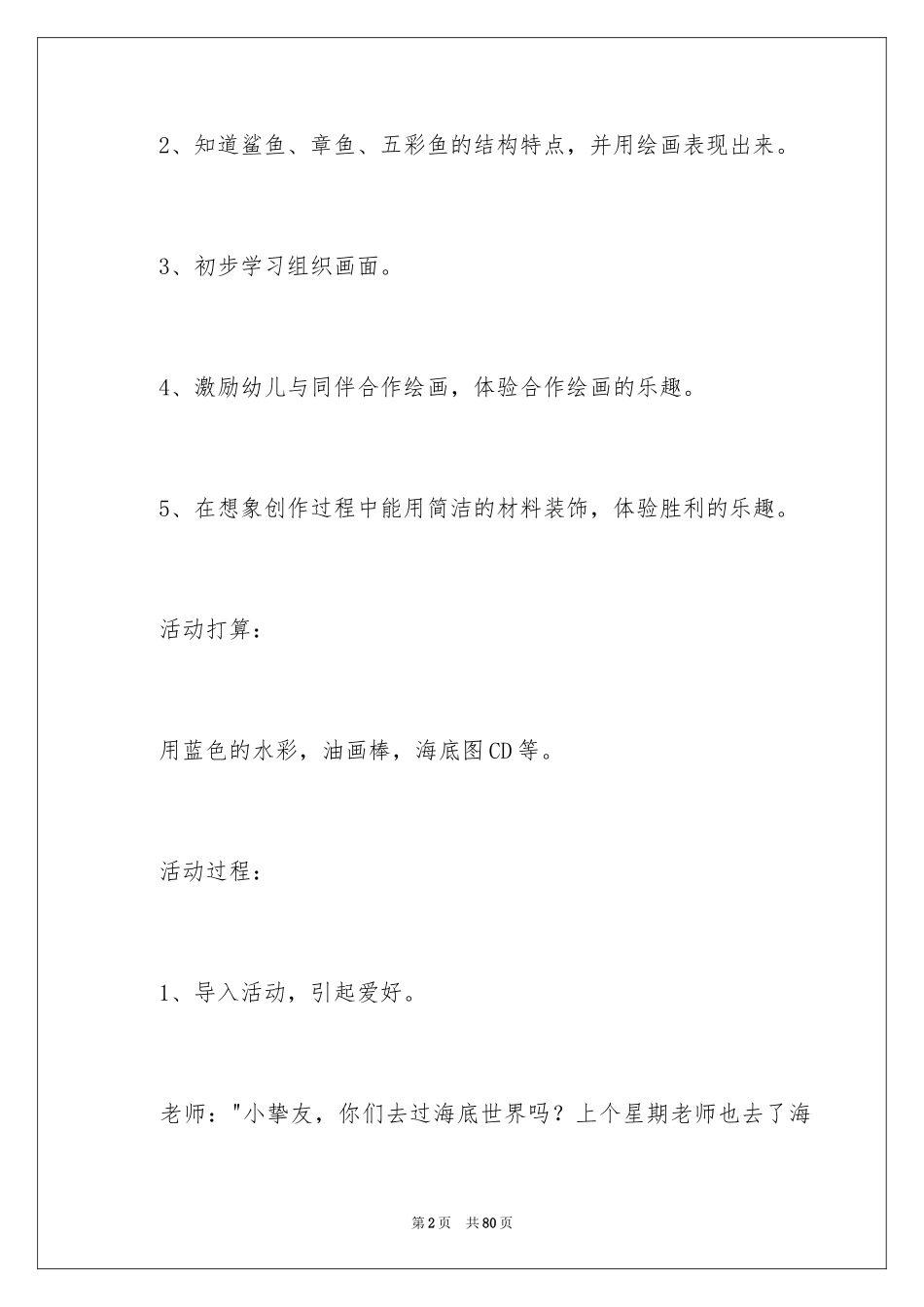 2、知道鲨鱼、章鱼、五彩鱼的结构特点，并用绘画表现出来。

3、初步学习组织画面。

4、激励幼儿与同伴合作绘画，体验合作绘画的乐趣。

5、在想象创作过程中能用简洁的材料装饰，体验胜利的乐趣。

活动打算：

用蓝色的水彩，油画棒，海底图CD等。

活动过程：

1、导入活动，引起爱好。

老师："小挚友，你们去过海底世界吗？上个星期老师也去了海

第2页　共80页